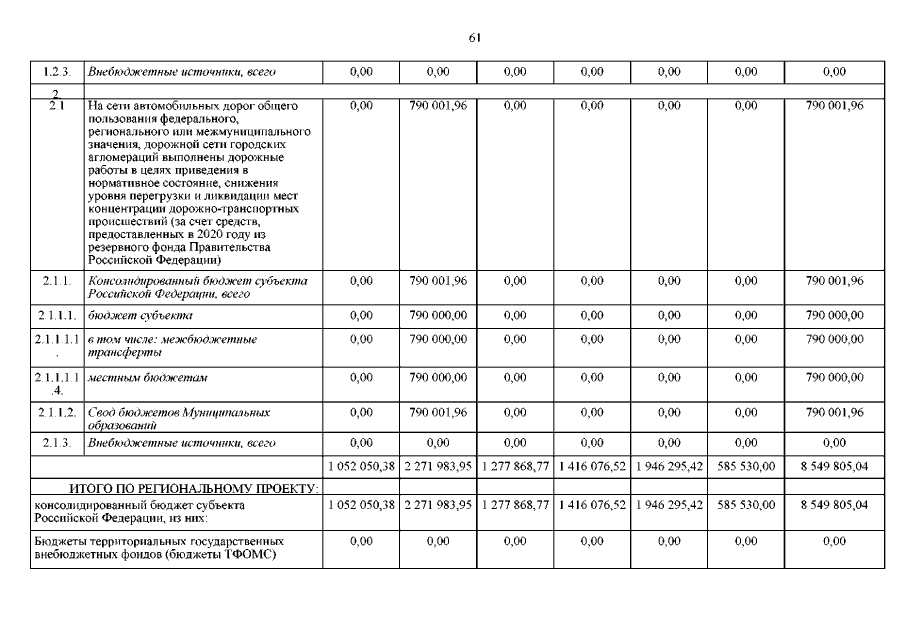 61

| | | | | | | | | |
|---|---|---|---|---|---|---|---|---|
| 1.2.3. | Внебюджетные источники, всего | 0,00 | 0,00 | 0,00 | 0,00 | 0,00 | 0,00 | 0,00 |
| 2. | | | | | | | | |
| 2.1 | На сети автомобильных дорог общего пользования федерального, регионального или межмуниципального значения, дорожной сети городских агломераций выполнены дорожные работы в целях приведения в нормативное состояние, снижения уровня перегрузки и ликвидации мест концентрации дорожно-транспортных происшествий (за счет средств, предоставленных в 2020 году из резервного фонда Правительства Российской Федерации) | 0,00 | 790 001,96 | 0,00 | 0,00 | 0,00 | 0,00 | 790 001,96 |
| 2.1.1. | Консолидированный бюджет субъекта Российской Федерации, всего | 0,00 | 790 001,96 | 0,00 | 0,00 | 0,00 | 0,00 | 790 001,96 |
| 2.1.1.1. | бюджет субъекта | 0,00 | 790 000,00 | 0,00 | 0,00 | 0,00 | 0,00 | 790 000,00 |
| 2.1.1.1.1. | в том числе: межбюджетные трансферты | 0,00 | 790 000,00 | 0,00 | 0,00 | 0,00 | 0,00 | 790 000,00 |
| 2.1.1.1.1.4. | местным бюджетам | 0,00 | 790 000,00 | 0,00 | 0,00 | 0,00 | 0,00 | 790 000,00 |
| 2.1.1.2. | Свод бюджетов Муниципальных образований | 0,00 | 790 001,96 | 0,00 | 0,00 | 0,00 | 0,00 | 790 001,96 |
| 2.1.3. | Внебюджетные источники, всего | 0,00 | 0,00 | 0,00 | 0,00 | 0,00 | 0,00 | 0,00 |
| | | 1 052 050,38 | 2 271 983,95 | 1 277 868,77 | 1 416 076,52 | 1 946 295,42 | 585 530,00 | 8 549 805,04 |
| ИТОГО ПО РЕГИОНАЛЬНОМУ ПРОЕКТУ: | | | | | | | | |
| консолидированный бюджет субъекта Российской Федерации, из них: | | 1 052 050,38 | 2 271 983,95 | 1 277 868,77 | 1 416 076,52 | 1 946 295,42 | 585 530,00 | 8 549 805,04 |
| Бюджеты территориальных государственных внебюджетных фондов (бюджеты ТФОМС) | | 0,00 | 0,00 | 0,00 | 0,00 | 0,00 | 0,00 | 0,00 |